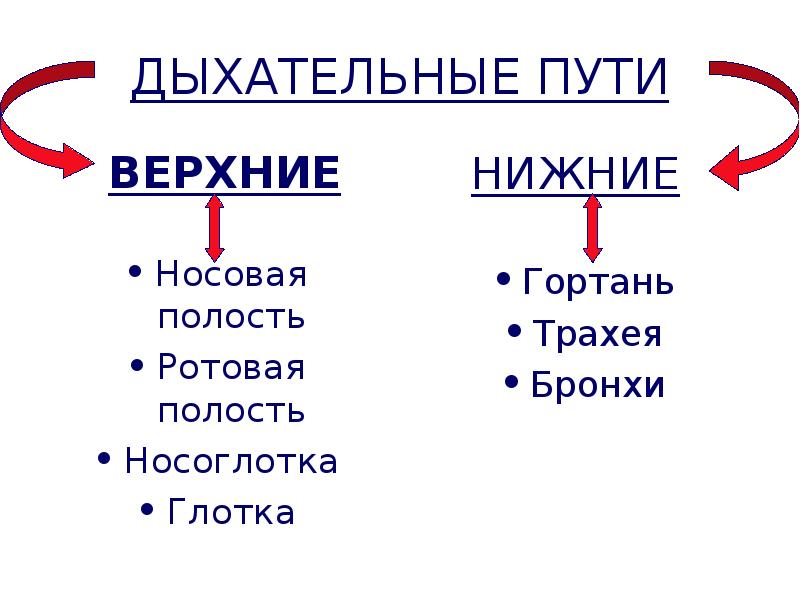 ДЫХАТЕЛЬНЫЕ ПУТИ

ВЕРХНИЕ

• Носовая полость
• Ротовая полость
• Носоглотка
• Глотка

НИЖНИЕ

• Гортань
• Трахея
• Бронхи